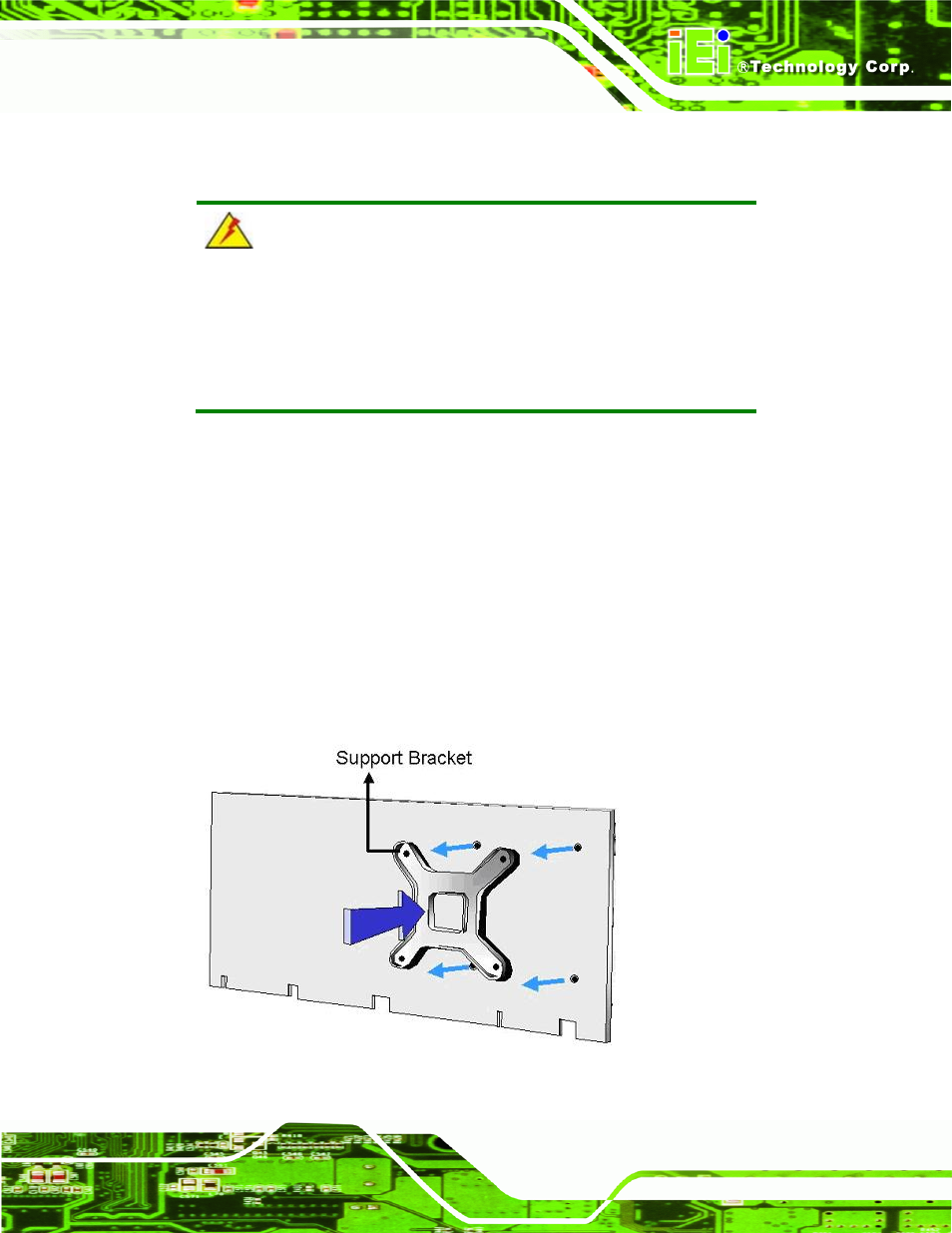 iEi ®Technology Corp.

Support Bracket